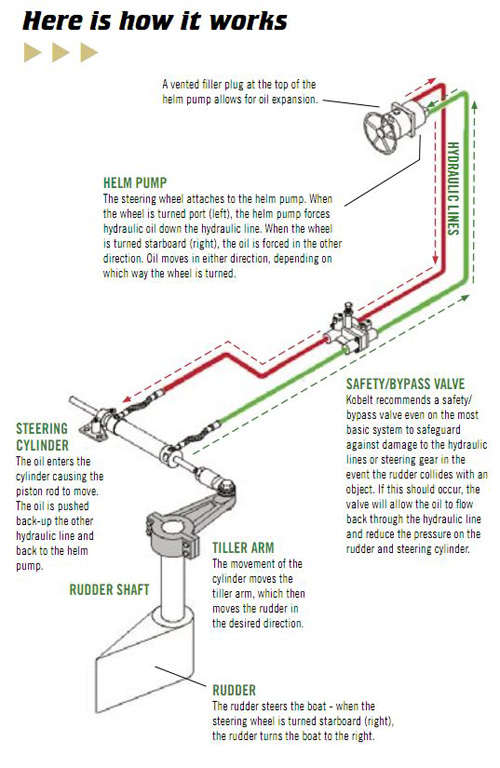 Here is how it works

A vented filler plug at the top of the helm pump allows for oil expansion.

HYDRAULIC LINES

HELM PUMP
The steering wheel attaches to the helm pump. When the wheel is turned port (left), the helm pump forces hydraulic oil down the hydraulic line. When the wheel is turned starboard (right), the oil is forced in the other direction. Oil moves in either direction, depending on which way the wheel is turned.

SAFETY/BYPASS VALVE
Kobelt recommends a safety/bypass valve even on the most basic system to safeguard against damage to the hydraulic lines or steering gear in the event the rudder collides with an object. If this should occur, the valve will allow the oil to flow back through the hydraulic line and reduce the pressure on the rudder and steering cylinder.

STEERING CYLINDER
The oil enters the cylinder causing the piston rod to move. The oil is pushed back-up the other hydraulic line and back to the helm pump.

TILLER ARM
The movement of the cylinder moves the tiller arm, which then moves the rudder in the desired direction.

RUDDER SHAFT

RUDDER
The rudder steers the boat - when the steering wheel is turned starboard (right), the rudder turns the boat to the right.